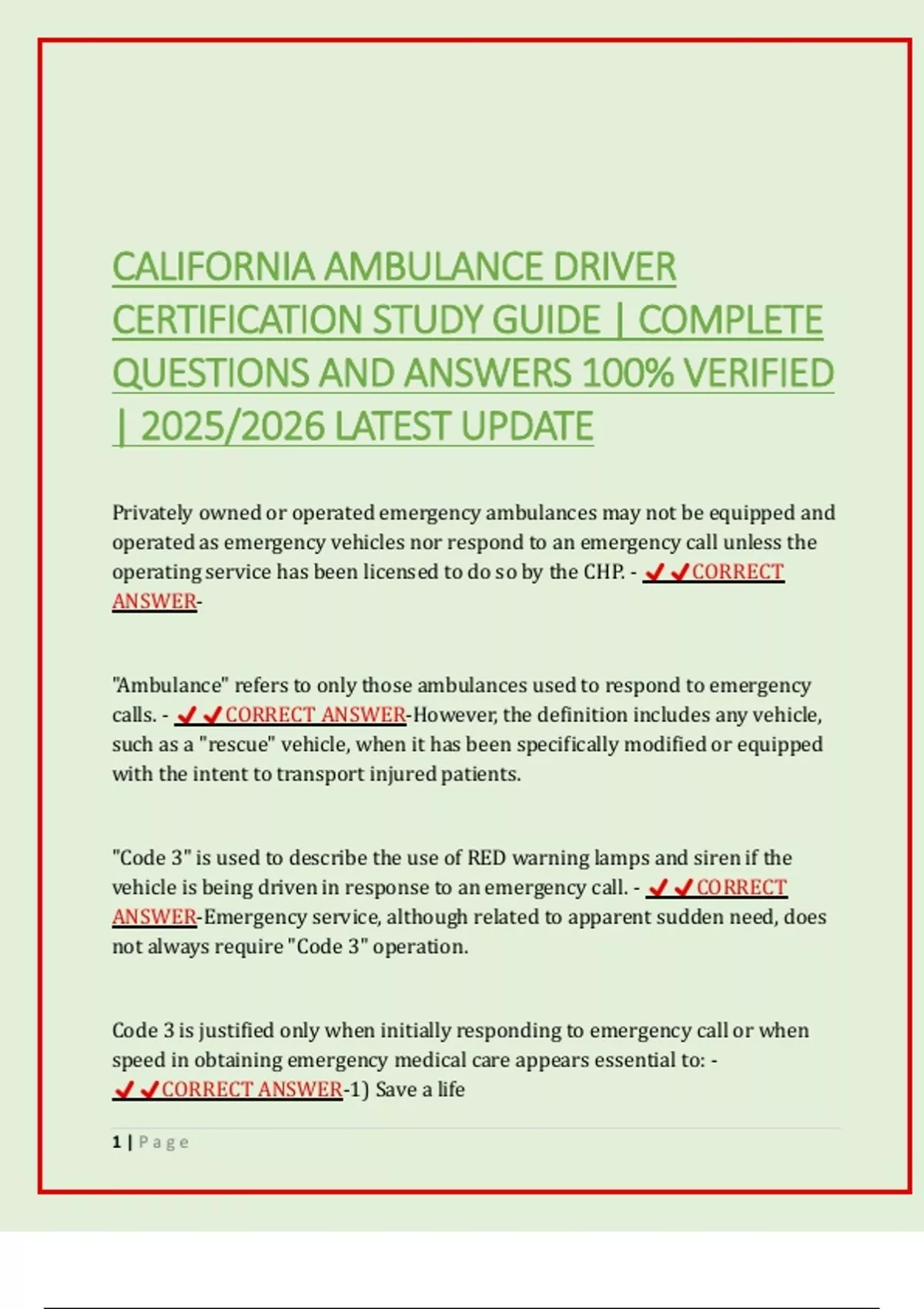 CALIFORNIA AMBULANCE DRIVER CERTIFICATION STUDY GUIDE | COMPLETE QUESTIONS AND ANSWERS 100% VERIFIED | 2025/2026 LATEST UPDATE

Privately owned or operated emergency ambulances may not be equipped and operated as emergency vehicles nor respond to an emergency call unless the operating service has been licensed to do so by the CHP. - ✔✔CORRECT ANSWER-

"Ambulance" refers to only those ambulances used to respond to emergency calls. - ✔✔CORRECT ANSWER-However, the definition includes any vehicle, such as a "rescue" vehicle, when it has been specifically modified or equipped with the intent to transport injured patients.

"Code 3" is used to describe the use of RED warning lamps and siren if the vehicle is being driven in response to an emergency call. - ✔✔CORRECT ANSWER-Emergency service, although related to apparent sudden need, does not always require "Code 3" operation.

Code 3 is justified only when initially responding to emergency call or when speed in obtaining emergency medical care appears essential to: - ✔✔CORRECT ANSWER-1) Save a life

1 | Page